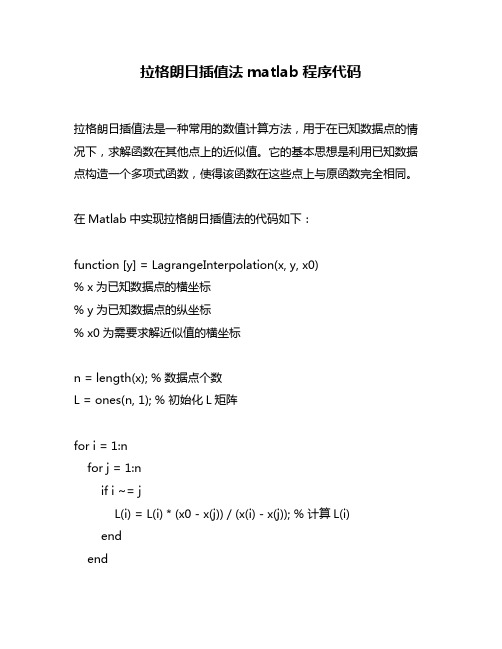 拉格朗日插值法 matlab 程序代码

拉格朗日插值法是一种常用的数值计算方法，用于在已知数据点的情况下，求解函数在其他点上的近似值。它的基本思想是利用已知数据点构造一个多项式函数，使得该函数在这些点上与原函数完全相同。

在 Matlab 中实现拉格朗日插值法的代码如下：

function [y] = LagrangeInterpolation(x, y, x0)
% x 为已知数据点的横坐标
% y 为已知数据点的纵坐标
% x0 为需要求解近似值的横坐标

n = length(x); % 数据点个数
L = ones(n, 1); % 初始化 L 矩阵

for i = 1:n
    for j = 1:n
        if i ~= j
            L(i) = L(i) * (x0 - x(j)) / (x(i) - x(j)); % 计算 L(i)
        end
    end